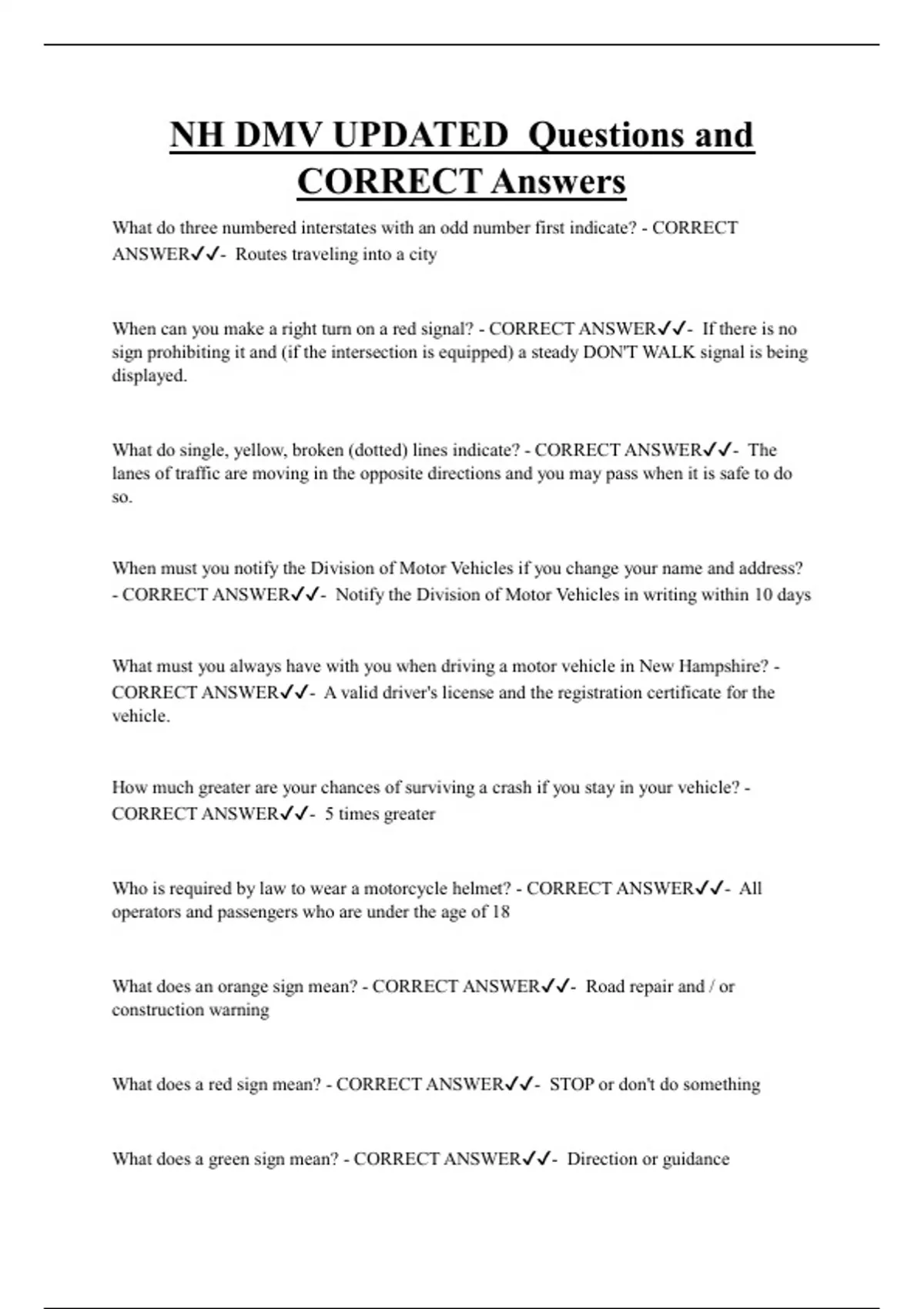 NH DMV UPDATED Questions and CORRECT Answers

What do three numbered interstates with an odd number first indicate? - CORRECT ANSWER✓✓- Routes traveling into a city

When can you make a right turn on a red signal? - CORRECT ANSWER✓✓- If there is no sign prohibiting it and (if the intersection is equipped) a steady DON'T WALK signal is being displayed.

What do single, yellow, broken (dotted) lines indicate? - CORRECT ANSWER✓✓- The lanes of traffic are moving in the opposite directions and you may pass when it is safe to do so.

When must you notify the Division of Motor Vehicles if you change your name and address? - CORRECT ANSWER✓✓- Notify the Division of Motor Vehicles in writing within 10 days

What must you always have with you when driving a motor vehicle in New Hampshire? - CORRECT ANSWER✓✓- A valid driver's license and the registration certificate for the vehicle.

How much greater are your chances of surviving a crash if you stay in your vehicle? - CORRECT ANSWER✓✓- 5 times greater

Who is required by law to wear a motorcycle helmet? - CORRECT ANSWER✓✓- All operators and passengers who are under the age of 18

What does an orange sign mean? - CORRECT ANSWER✓✓- Road repair and / or construction warning

What does a red sign mean? - CORRECT ANSWER✓✓- STOP or don't do something

What does a green sign mean? - CORRECT ANSWER✓✓- Direction or guidance